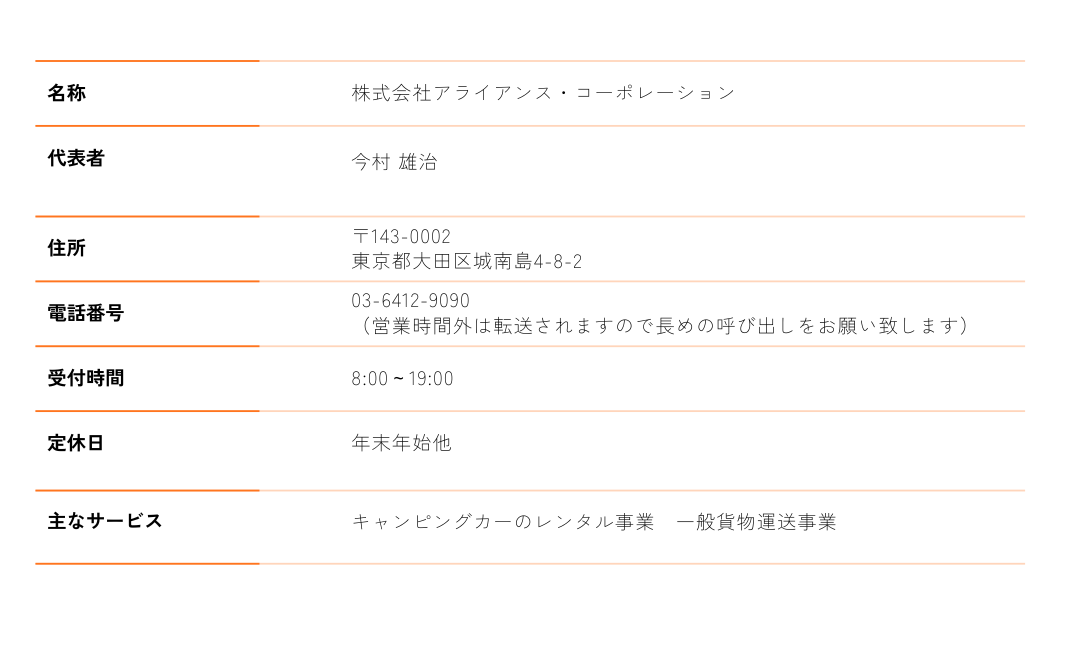 名称
株式会社アライアンス・コーポレーション

代表者
今村 雄治

住所
〒143-0002
東京都大田区城南島4-8-2

電話番号
03-6412-9090
（営業時間外は転送されますので長めの呼び出しをお願い致します）

受付時間
8:00～19:00

定休日
年末年始他

主なサービス
キャンピングカーのレンタル事業　一般貨物運送事業